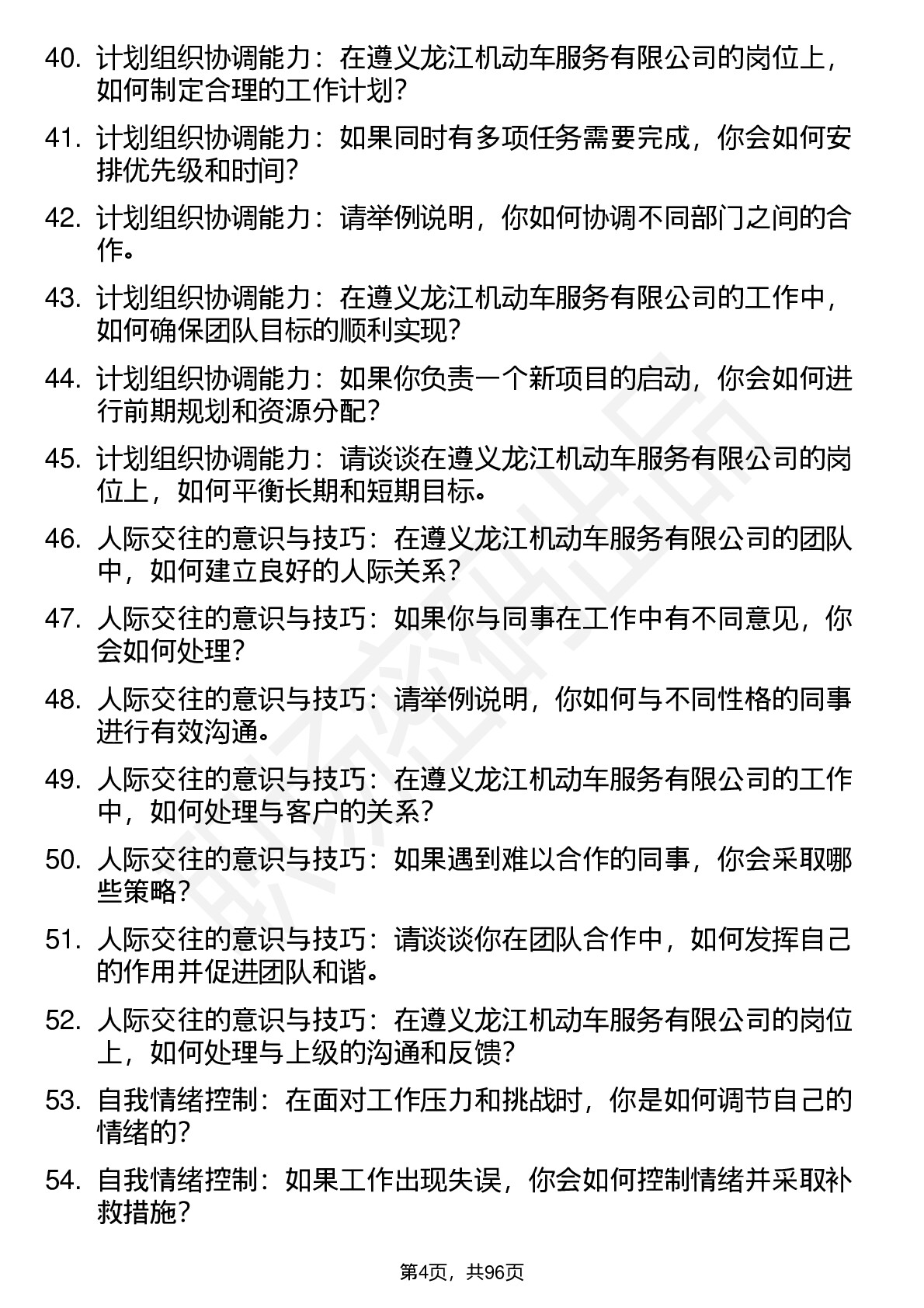 40. 计划组织协调能力：在遵义龙江机动车服务有限公司的岗位上，如何制定合理的工作计划？

41. 计划组织协调能力：如果同时有多项任务需要完成，你会如何安排优先级和时间？

42. 计划组织协调能力：请举例说明，你如何协调不同部门之间的合作。

43. 计划组织协调能力：在遵义龙江机动车服务有限公司的工作中，如何确保团队目标的顺利实现？

44. 计划组织协调能力：如果你负责一个新项目的启动，你会如何进行前期规划和资源分配？

45. 计划组织协调能力：请谈谈在遵义龙江机动车服务有限公司的岗位上，如何平衡长期和短期目标。

46. 人际交往的意识与技巧：在遵义龙江机动车服务有限公司的团队中，如何建立良好的人际关系？

47. 人际交往的意识与技巧：如果你与同事在工作中有不同意见，你会如何处理？

48. 人际交往的意识与技巧：请举例说明，你如何与不同性格的同事进行有效沟通。

49. 人际交往的意识与技巧：在遵义龙江机动车服务有限公司的工作中，如何处理与客户的关系？

50. 人际交往的意识与技巧：如果遇到难以合作的同事，你会采取哪些策略？

51. 人际交往的意识与技巧：请谈谈你在团队合作中，如何发挥自己的作用并促进团队和谐。

52. 人际交往的意识与技巧：在遵义龙江机动车服务有限公司的岗位上，如何处理与上级的沟通和反馈？

53. 自我情绪控制：在面对工作压力和挑战时，你是如何调节自己的情绪的？

54. 自我情绪控制：如果工作出现失误，你会如何控制情绪并采取补救措施？

第4页，共96页